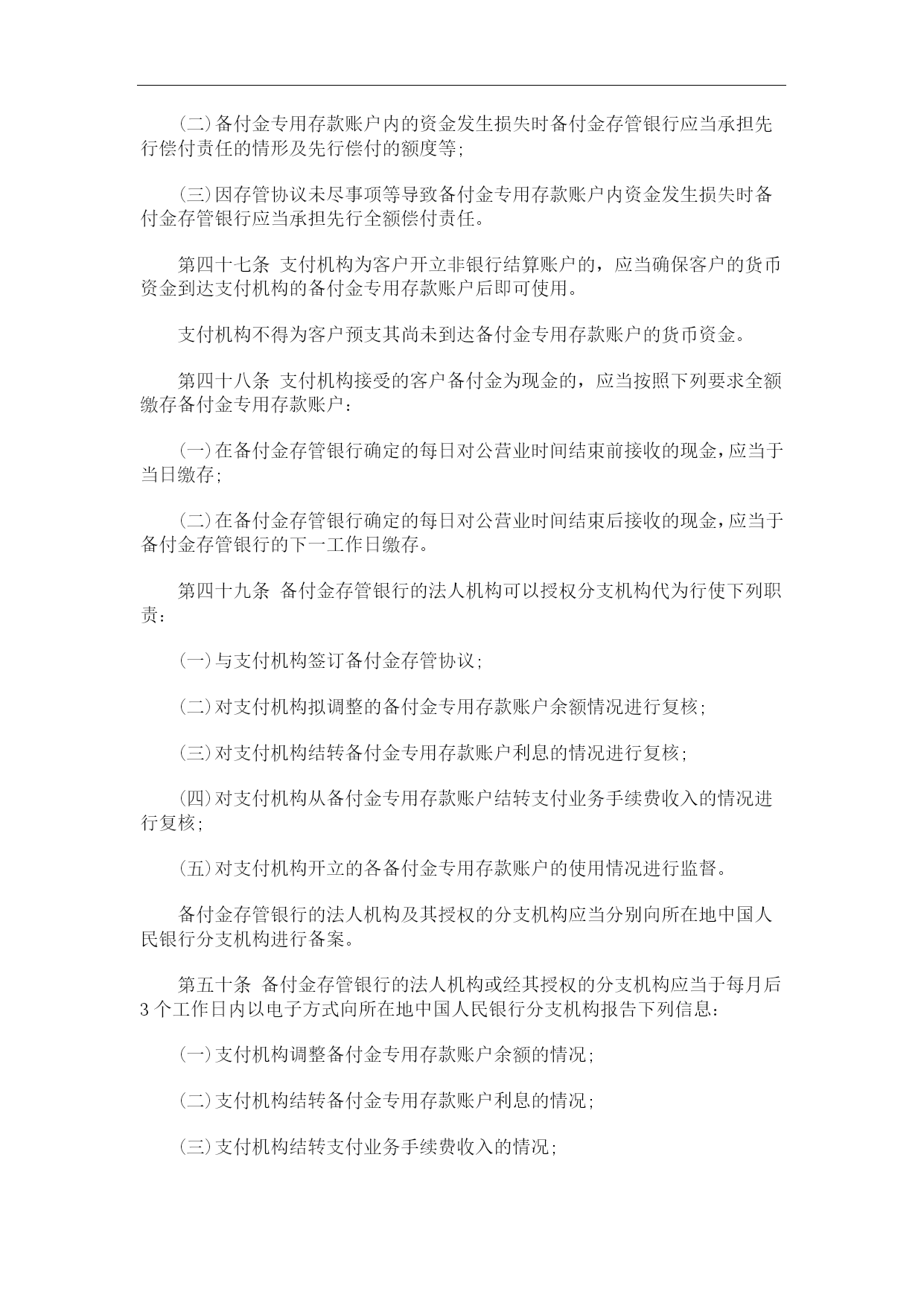 (二)备付金专用存款账户内的资金发生损失时备付金存管银行应当承担先行偿付责任的情形及先行偿付的额度等;

(三)因存管协议未尽事项等导致备付金专用存款账户内资金发生损失时备付金存管银行应当承担先行全额偿付责任。

第四十七条 支付机构为客户开立非银行结算账户的，应当确保客户的货币资金到达支付机构的备付金专用存款账户后即可使用。

支付机构不得为客户预支其尚未到达备付金专用存款账户的货币资金。

第四十八条 支付机构接受的客户备付金为现金的，应当按照下列要求全额缴存备付金专用存款账户：

(一)在备付金存管银行确定的每日对公营业时间结束前接收的现金，应当于当日缴存;

(二)在备付金存管银行确定的每日对公营业时间结束后接收的现金，应当于备付金存管银行的下一工作日缴存。

第四十九条 备付金存管银行的法人机构可以授权分支机构代为行使下列职责：

(一)与支付机构签订备付金存管协议;

(二)对支付机构拟调整的备付金专用存款账户余额情况进行复核;

(三)对支付机构结转备付金专用存款账户利息的情况进行复核;

(四)对支付机构从备付金专用存款账户结转支付业务手续费收入的情况进行复核;

(五)对支付机构开立的各备付金专用存款账户的使用情况进行监督。

备付金存管银行的法人机构及其授权的分支机构应当分别向所在地中国人民银行分支机构进行备案。

第五十条 备付金存管银行的法人机构或经其授权的分支机构应当于每月后3个工作日内以电子方式向所在地中国人民银行分支机构报告下列信息：

(一)支付机构调整备付金专用存款账户余额的情况;

(二)支付机构结转备付金专用存款账户利息的情况;

(三)支付机构结转支付业务手续费收入的情况;